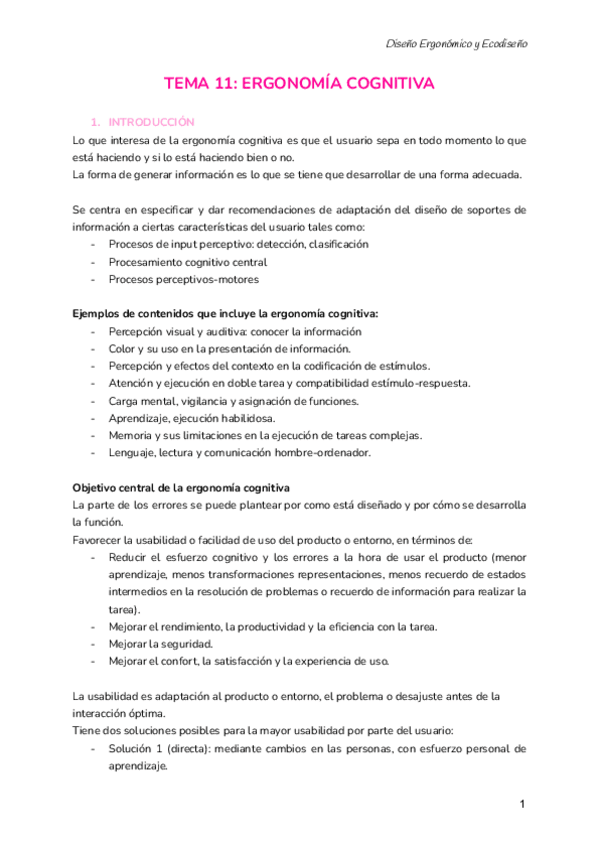 Diseño Ergonómico y Ecodiseño

TEMA 11: ERGONOMÍA COGNITIVA

1. INTRODUCCIÓN

Lo que interesa de la ergonomía cognitiva es que el usuario sepa en todo momento lo que está haciendo y si lo está haciendo bien o no.
La forma de generar información es lo que se tiene que desarrollar de una forma adecuada.

Se centra en especificar y dar recomendaciones de adaptación del diseño de soportes de información a ciertas características del usuario tales como:
- Procesos de input perceptivo: detección, clasificación
- Procesamiento cognitivo central
- Procesos perceptivos-motores

Ejemplos de contenidos que incluye la ergonomía cognitiva:
- Percepción visual y auditiva: conocer la información
- Color y su uso en la presentación de información.
- Percepción y efectos del contexto en la codificación de estímulos.
- Atención y ejecución en doble tarea y compatibilidad estímulo-respuesta.
- Carga mental, vigilancia y asignación de funciones.
- Aprendizaje, ejecución habilidosa.
- Memoria y sus limitaciones en la ejecución de tareas complejas.
- Lenguaje, lectura y comunicación hombre-ordenador.

Objetivo central de la ergonomía cognitiva
La parte de los errores se puede plantear por como está diseñado y por cómo se desarrolla la función.
Favorecer la usabilidad o facilidad de uso del producto o entorno, en términos de:
- Reducir el esfuerzo cognitivo y los errores a la hora de usar el producto (menor aprendizaje, menos transformaciones representaciones, menos recuerdo de estados intermedios en la resolución de problemas o recuerdo de información para realizar la tarea).
- Mejorar el rendimiento, la productividad y la eficiencia con la tarea.
- Mejorar la seguridad.
- Mejorar el confort, la satisfacción y la experiencia de uso.

La usabilidad es adaptación al producto o entorno, el problema o desajuste antes de la interacción óptima.
Tiene dos soluciones posibles para la mayor usabilidad por parte del usuario:
- Solución 1 (directa): mediante cambios en las personas, con esfuerzo personal de aprendizaje.

1